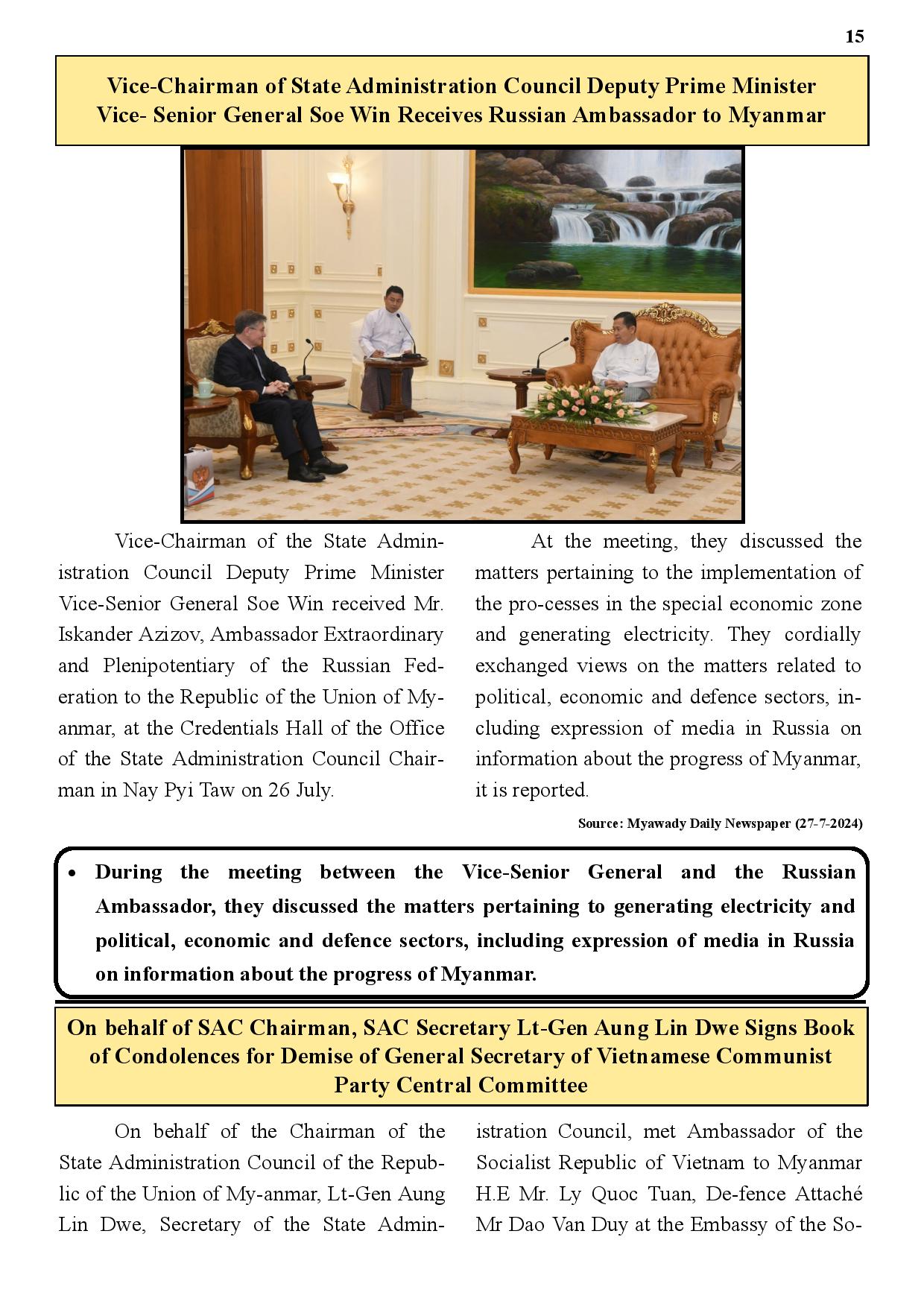 15

Vice-Chairman of State Administration Council Deputy Prime Minister Vice- Senior General Soe Win Receives Russian Ambassador to Myanmar

Vice-Chairman of the State Administration Council Deputy Prime Minister Vice-Senior General Soe Win received Mr. Iskander Azizov, Ambassador Extraordinary and Plenipotentiary of the Russian Federation to the Republic of the Union of Myanmar, at the Credentials Hall of the Office of the State Administration Council Chairman in Nay Pyi Taw on 26 July.

At the meeting, they discussed the matters pertaining to the implementation of the pro-cesses in the special economic zone and generating electricity. They cordially exchanged views on the matters related to political, economic and defence sectors, including expression of media in Russia on information about the progress of Myanmar, it is reported.

Source: Myawady Daily Newspaper (27-7-2024)

• During the meeting between the Vice-Senior General and the Russian Ambassador, they discussed the matters pertaining to generating electricity and political, economic and defence sectors, including expression of media in Russia on information about the progress of Myanmar.

On behalf of SAC Chairman, SAC Secretary Lt-Gen Aung Lin Dwe Signs Book of Condolences for Demise of General Secretary of Vietnamese Communist Party Central Committee

On behalf of the Chairman of the State Administration Council of the Republic of the Union of My-anmar, Lt-Gen Aung Lin Dwe, Secretary of the State Administration Council, met Ambassador of the Socialist Republic of Vietnam to Myanmar H.E Mr. Ly Quoc Tuan, De-fence Attaché Mr Dao Van Duy at the Embassy of the So-